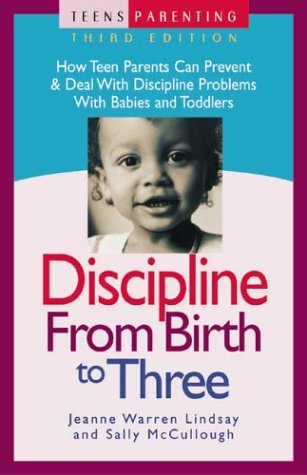 TEENS PARENTING
THIRD EDITION

How Teen Parents Can Prevent & Deal With Discipline Problems With Babies and Toddlers

Discipline From Birth to Three

Jeanne Warren Lindsay and Sally McCullough